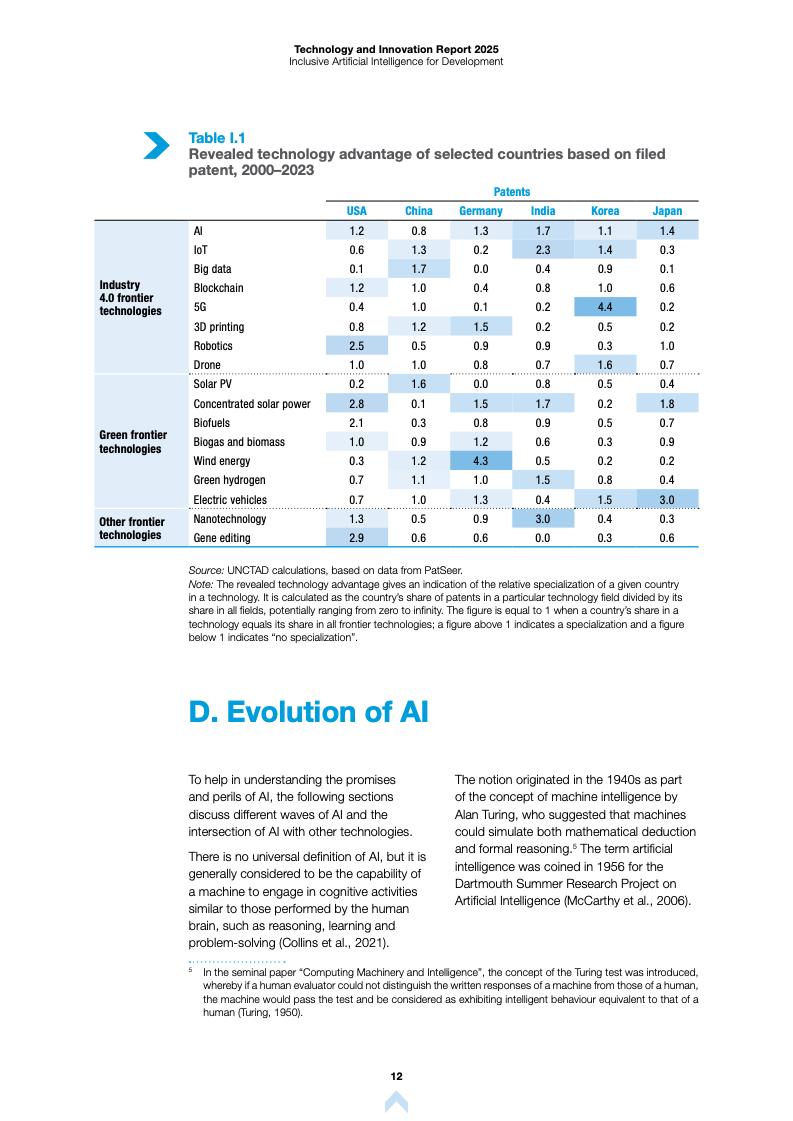 Technology and Innovation Report 2025
Inclusive Artificial Intelligence for Development

Table I.1
Revealed technology advantage of selected countries based on filed patent, 2000–2023

| | | Patents | | | | | |
|---|---|---|---|---|---|---|---|
| | | USA | China | Germany | India | Korea | Japan |
| Industry 4.0 frontier technologies | AI | 1.2 | 0.8 | 1.3 | 1.7 | 1.1 | 1.4 |
| | IoT | 0.6 | 1.3 | 0.2 | 2.3 | 1.4 | 0.3 |
| | Big data | 0.1 | 1.7 | 0.0 | 0.4 | 0.9 | 0.1 |
| | Blockchain | 1.2 | 1.0 | 0.4 | 0.8 | 1.0 | 0.6 |
| | 5G | 0.4 | 1.0 | 0.1 | 0.2 | 4.4 | 0.2 |
| | 3D printing | 0.8 | 1.2 | 1.5 | 0.2 | 0.5 | 0.2 |
| | Robotics | 2.5 | 0.5 | 0.9 | 0.9 | 0.3 | 1.0 |
| | Drone | 1.0 | 1.0 | 0.8 | 0.7 | 1.6 | 0.7 |
| Green frontier technologies | Solar PV | 0.2 | 1.6 | 0.0 | 0.8 | 0.5 | 0.4 |
| | Concentrated solar power | 2.8 | 0.1 | 1.5 | 1.7 | 0.2 | 1.8 |
| | Biofuels | 2.1 | 0.3 | 0.8 | 0.9 | 0.5 | 0.7 |
| | Biogas and biomass | 1.0 | 0.9 | 1.2 | 0.6 | 0.3 | 0.9 |
| | Wind energy | 0.3 | 1.2 | 4.3 | 0.5 | 0.2 | 0.2 |
| | Green hydrogen | 0.7 | 1.1 | 1.0 | 1.5 | 0.8 | 0.4 |
| | Electric vehicles | 0.7 | 1.0 | 1.3 | 0.4 | 1.5 | 3.0 |
| Other frontier technologies | Nanotechnology | 1.3 | 0.5 | 0.9 | 3.0 | 0.4 | 0.3 |
| | Gene editing | 2.9 | 0.6 | 0.6 | 0.0 | 0.3 | 0.6 |

Source: UNCTAD calculations, based on data from PatSeer.
Note: The revealed technology advantage gives an indication of the relative specialization of a given country in a technology. It is calculated as the country's share of patents in a particular technology field divided by its share in all fields, potentially ranging from zero to infinity. The figure is equal to 1 when a country's share in a technology equals its share in all frontier technologies; a figure above 1 indicates a specialization and a figure below 1 indicates "no specialization".

D. Evolution of AI

To help in understanding the promises and perils of AI, the following sections discuss different waves of AI and the intersection of AI with other technologies.

There is no universal definition of AI, but it is generally considered to be the capability of a machine to engage in cognitive activities similar to those performed by the human brain, such as reasoning, learning and problem-solving (Collins et al., 2021).

The notion originated in the 1940s as part of the concept of machine intelligence by Alan Turing, who suggested that machines could simulate both mathematical deduction and formal reasoning.$^5$ The term artificial intelligence was coined in 1956 for the Dartmouth Summer Research Project on Artificial Intelligence (McCarthy et al., 2006).

$^5$ In the seminal paper "Computing Machinery and Intelligence", the concept of the Turing test was introduced, whereby if a human evaluator could not distinguish the written responses of a machine from those of a human, the machine would pass the test and be considered as exhibiting intelligent behaviour equivalent to that of a human (Turing, 1950).

12